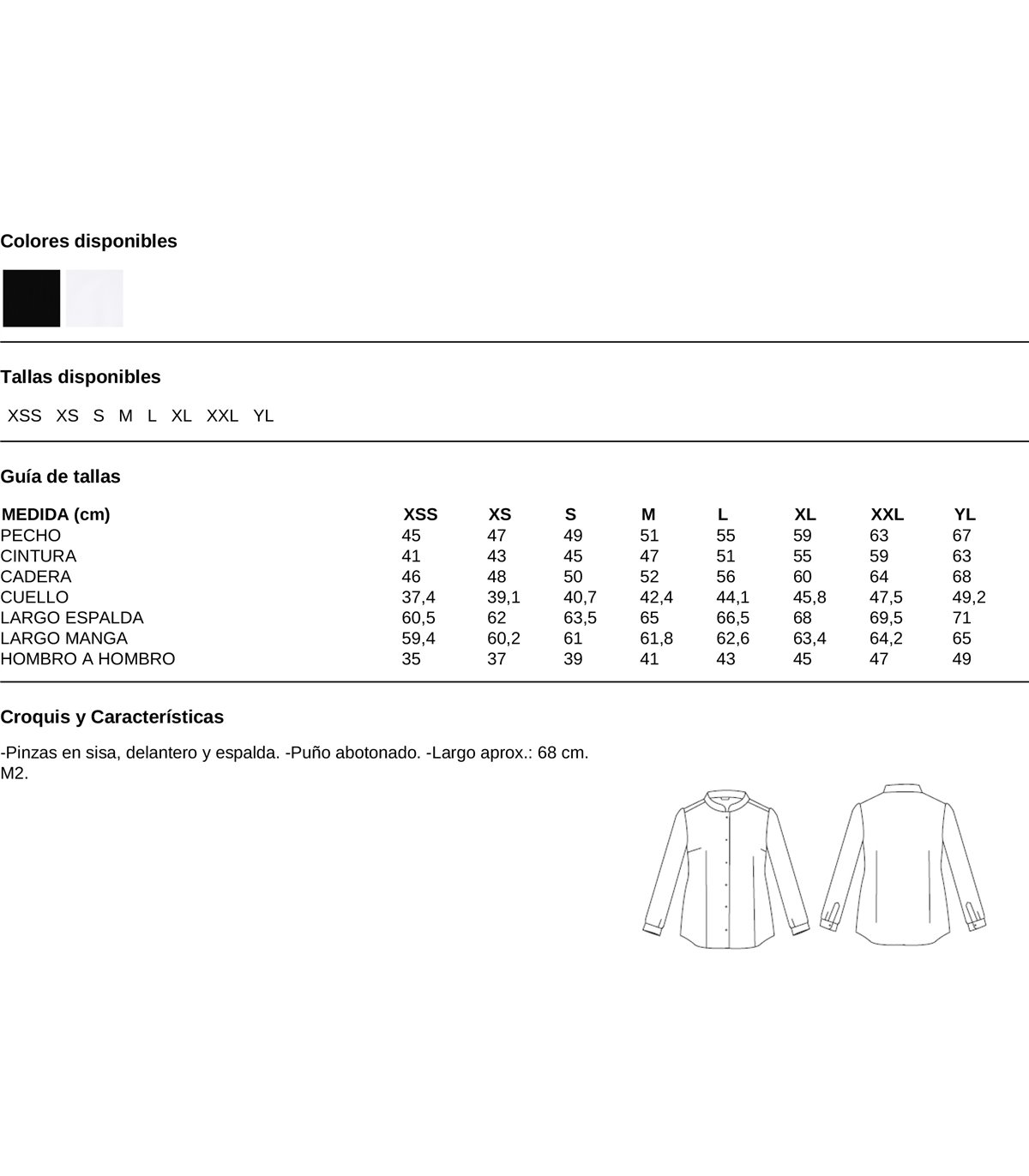 Colores disponibles

Tallas disponibles

XSS XS S M L XL XXL YL

Guía de tallas

| MEDIDA (cm) | XSS | XS | S | M | L | XL | XXL | YL |
|---|---|---|---|---|---|---|---|---|
| PECHO | 45 | 47 | 49 | 51 | 55 | 59 | 63 | 67 |
| CINTURA | 41 | 43 | 45 | 47 | 51 | 55 | 59 | 63 |
| CADERA | 46 | 48 | 50 | 52 | 56 | 60 | 64 | 68 |
| CUELLO | 37,4 | 39,1 | 40,7 | 42,4 | 44,1 | 45,8 | 47,5 | 49,2 |
| LARGO ESPALDA | 60,5 | 62 | 63,5 | 65 | 66,5 | 68 | 69,5 | 71 |
| LARGO MANGA | 59,4 | 60,2 | 61 | 61,8 | 62,6 | 63,4 | 64,2 | 65 |
| HOMBRO A HOMBRO | 35 | 37 | 39 | 41 | 43 | 45 | 47 | 49 |

Croquis y Características

-Pinzas en sisa, delantero y espalda. -Puño abotonado. -Largo aprox.: 68 cm. M2.